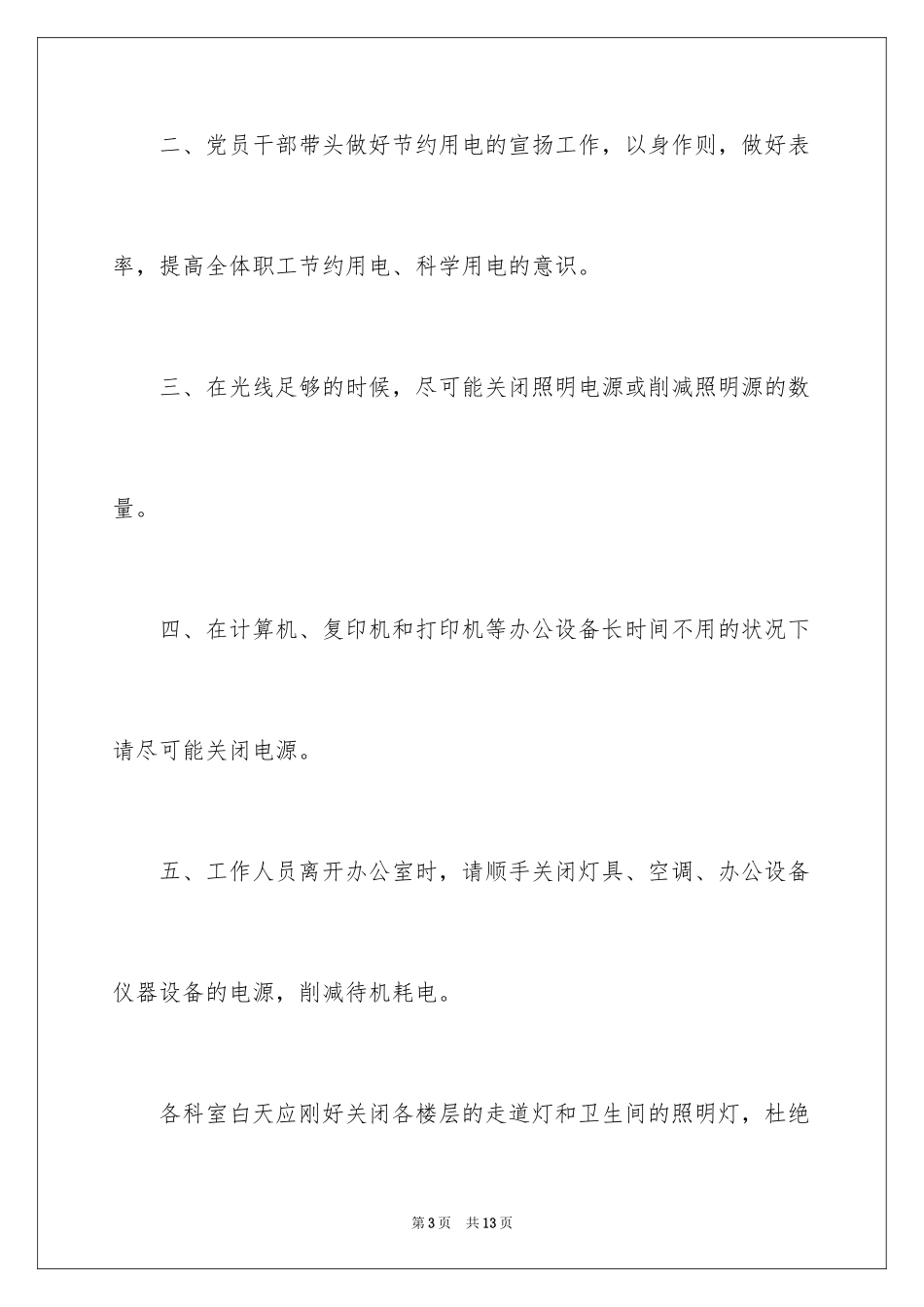 二、党员干部带头做好节约用电的宣扬工作，以身作则，做好表率，提高全体职工节约用电、科学用电的意识。

三、在光线足够的时候，尽可能关闭照明电源或削减照明源的数量。

四、在计算机、复印机和打印机等办公设备长时间不用的状况下请尽可能关闭电源。

五、工作人员离开办公室时，请顺手关闭灯具、空调、办公设备仪器设备的电源，削减待机耗电。

各科室白天应刚好关闭各楼层的走道灯和卫生间的照明灯，杜绝

第3页　共13页